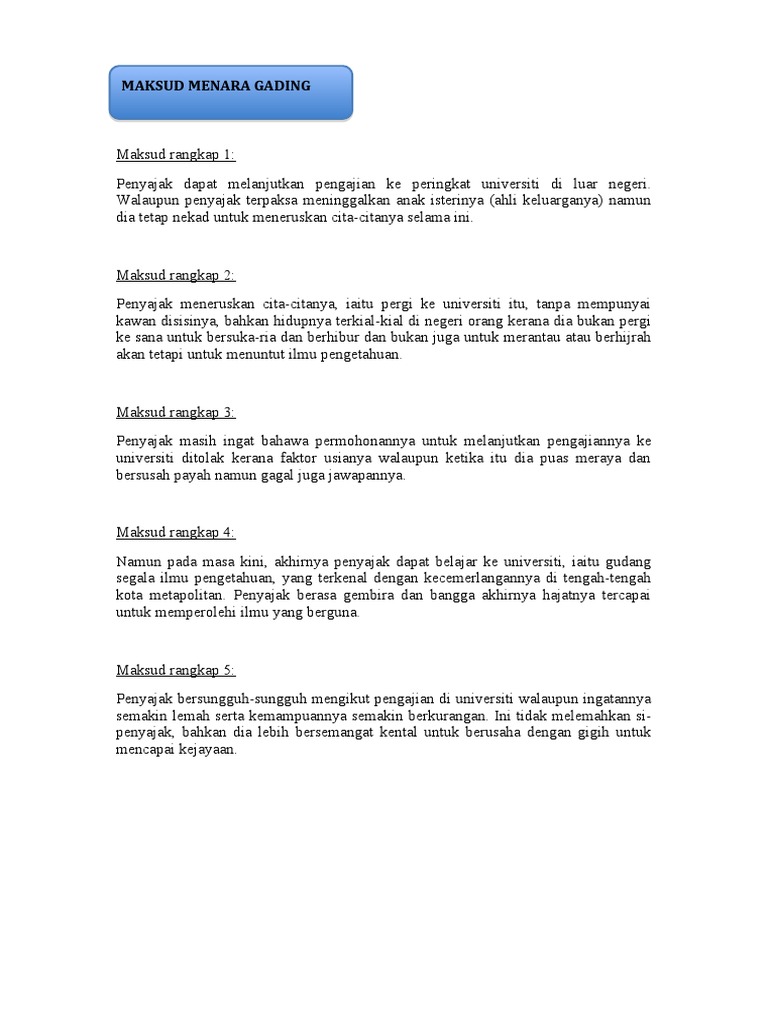 MAKSUD MENARA GADING

Maksud rangkap 1:

Penyajak dapat melanjutkan pengajian ke peringkat universiti di luar negeri. Walaupun penyajak terpaksa meninggalkan anak isterinya (ahli keluarganya) namun dia tetap nekad untuk meneruskan cita-citanya selama ini.

Maksud rangkap 2:

Penyajak meneruskan cita-citanya, iaitu pergi ke universiti itu, tanpa mempunyai kawan disisinya, bahkan hidupnya terkial-kial di negeri orang kerana dia bukan pergi ke sana untuk bersuka-ria dan berhibur dan bukan juga untuk merantau atau berhijrah akan tetapi untuk menuntut ilmu pengetahuan.

Maksud rangkap 3:

Penyajak masih ingat bahawa permohonannya untuk melanjutkan pengajiannya ke universiti ditolak kerana faktor usianya walaupun ketika itu dia puas meraya dan bersusah payah namun gagal juga jawapannya.

Maksud rangkap 4:

Namun pada masa kini, akhirnya penyajak dapat belajar ke universiti, iaitu gudang segala ilmu pengetahuan, yang terkenal dengan kecemerlangannya di tengah-tengah kota metapolitan. Penyajak berasa gembira dan bangga akhirnya hajatnya tercapai untuk memperolehi ilmu yang berguna.

Maksud rangkap 5:

Penyajak bersungguh-sungguh mengikut pengajian di universiti walaupun ingatannya semakin lemah serta kemampuannya semakin berkurangan. Ini tidak melemahkan si-penyajak, bahkan dia lebih bersemangat kental untuk berusaha dengan gigih untuk mencapai kejayaan.